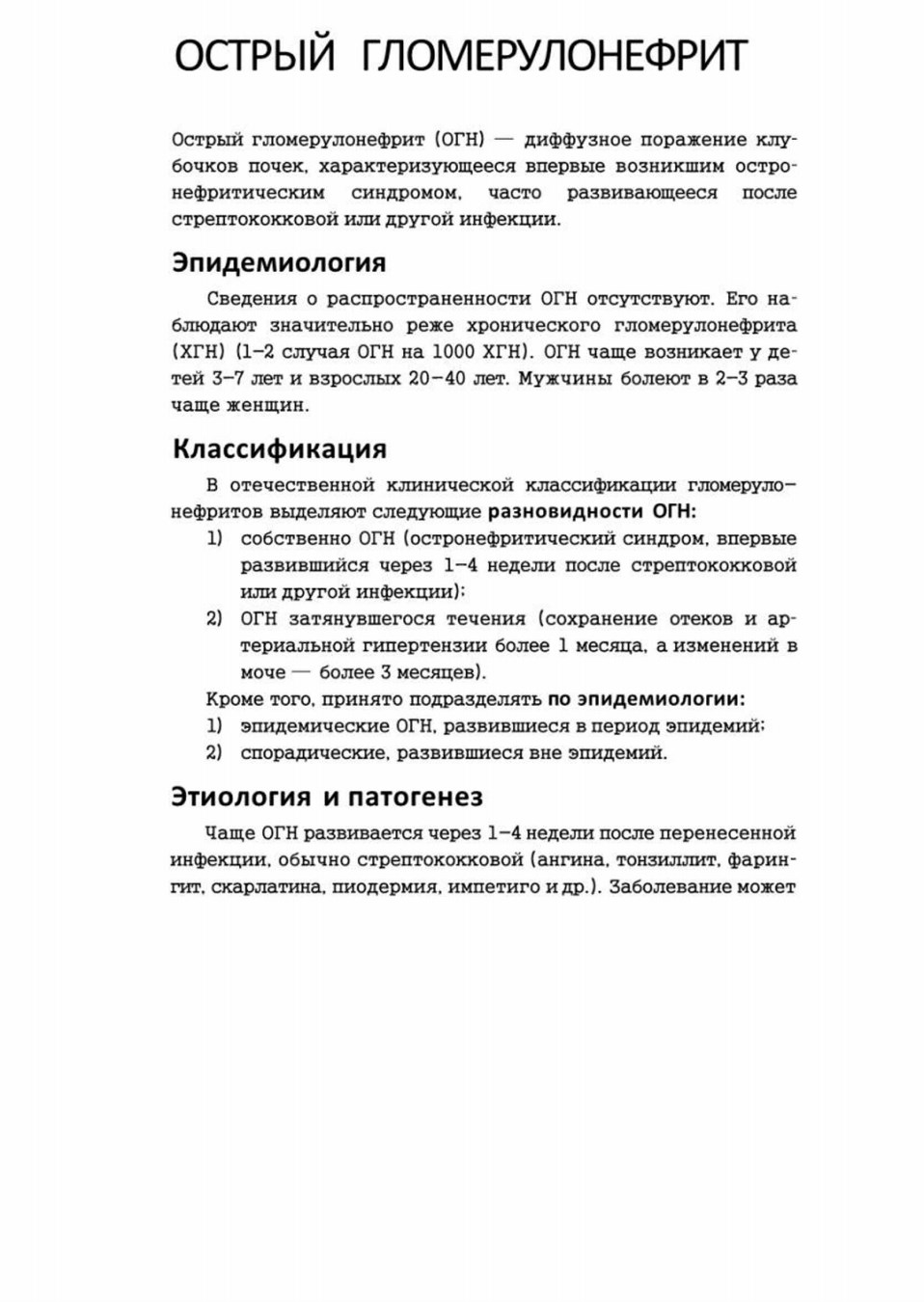 ОСТРЫЙ ГЛОМЕРУЛОНЕФРИТ

Острый гломерулонефрит (ОГН) — диффузное поражение клубочков почек, характеризующееся впервые возникшим остронефритическим синдромом, часто развивающееся после стрептококковой или другой инфекции.

Эпидемиология

Сведения о распространенности ОГН отсутствуют. Его наблюдают значительно реже хронического гломерулонефрита (ХГН) (1–2 случая ОГН на 1000 ХГН). ОГН чаще возникает у детей 3–7 лет и взрослых 20–40 лет. Мужчины болеют в 2–3 раза чаще женщин.

Классификация

В отечественной клинической классификации гломерулонефритов выделяют следующие разновидности ОГН:
1) собственно ОГН (остронефритический синдром, впервые развившийся через 1–4 недели после стрептококковой или другой инфекции);
2) ОГН затянувшегося течения (сохранение отеков и артериальной гипертензии более 1 месяца, а изменений в моче — более 3 месяцев).
Кроме того, принято подразделять по эпидемиологии:
1) эпидемические ОГН, развившиеся в период эпидемий;
2) спорадические, развившиеся вне эпидемий.

Этиология и патогенез

Чаще ОГН развивается через 1–4 недели после перенесенной инфекции, обычно стрептококковой (ангина, тонзиллит, фарингит, скарлатина, пиодермия, импетиго и др.). Заболевание может